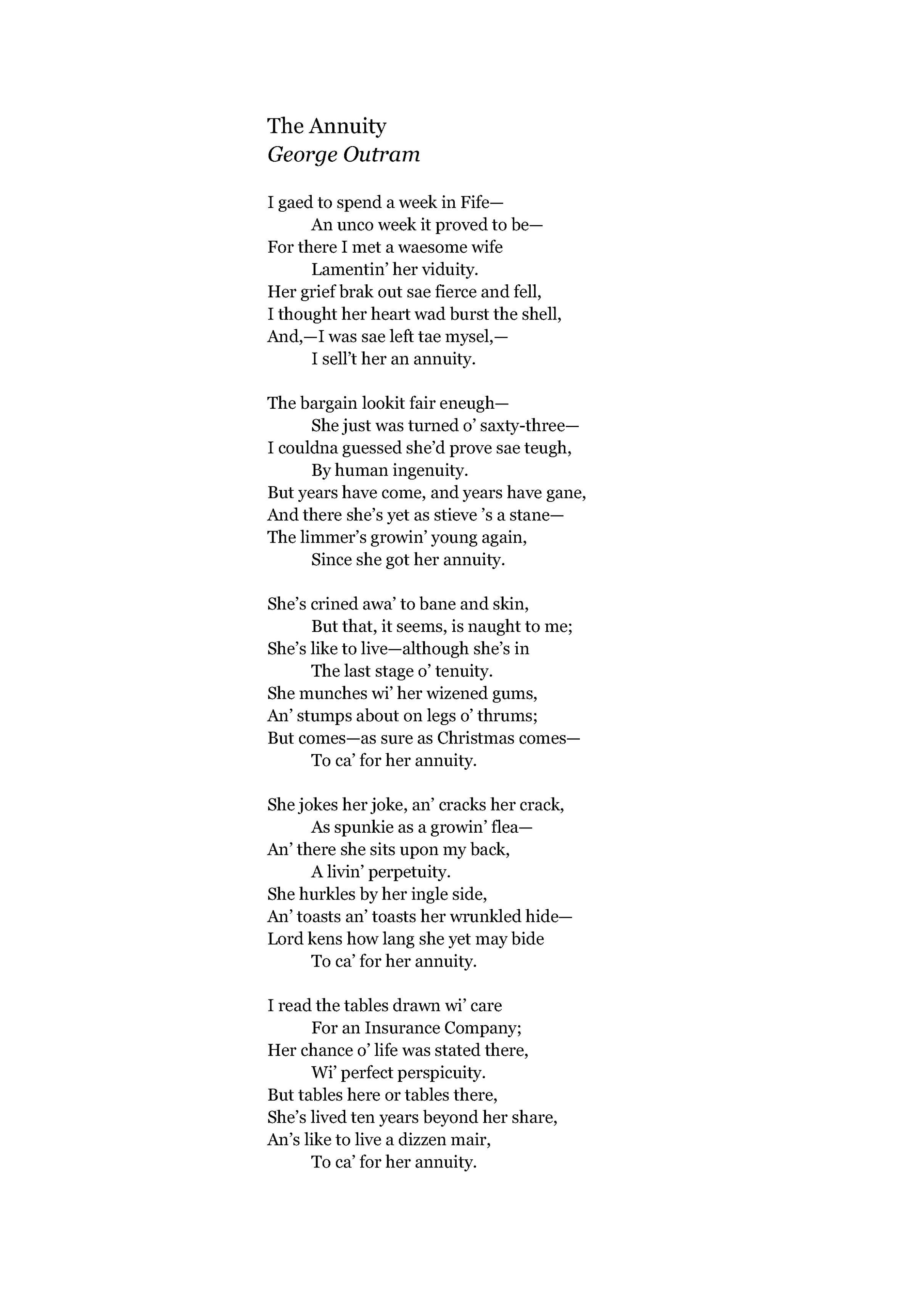 The Annuity
George Outram

I gaed to spend a week in Fife—
An unco week it proved to be—
For there I met a waesome wife
Lamentin' her viduity.
Her grief brak out sae fierce and fell,
I thought her heart wad burst the shell,
And,—I was sae left tae mysel,—
I sell't her an annuity.

The bargain lookit fair eneugh—
She just was turned o' saxty-three—
I couldna guessed she'd prove sae teugh,
By human ingenuity.
But years have come, and years have gane,
And there she's yet as stieve 's a stane—
The limmer's growin' young again,
Since she got her annuity.

She's crined awa' to bane and skin,
But that, it seems, is naught to me;
She's like to live—although she's in
The last stage o' tenuity.
She munches wi' her wizened gums,
An' stumps about on legs o' thrums;
But comes—as sure as Christmas comes—
To ca' for her annuity.

She jokes her joke, an' cracks her crack,
As spunkie as a growin' flea—
An' there she sits upon my back,
A livin' perpetuity.
She hurkles by her ingle side,
An' toasts an' toasts her wrunkled hide—
Lord kens how lang she yet may bide
To ca' for her annuity.

I read the tables drawn wi' care
For an Insurance Company;
Her chance o' life was stated there,
Wi' perfect perspicuity.
But tables here or tables there,
She's lived ten years beyond her share,
An's like to live a dizzen mair,
To ca' for her annuity.